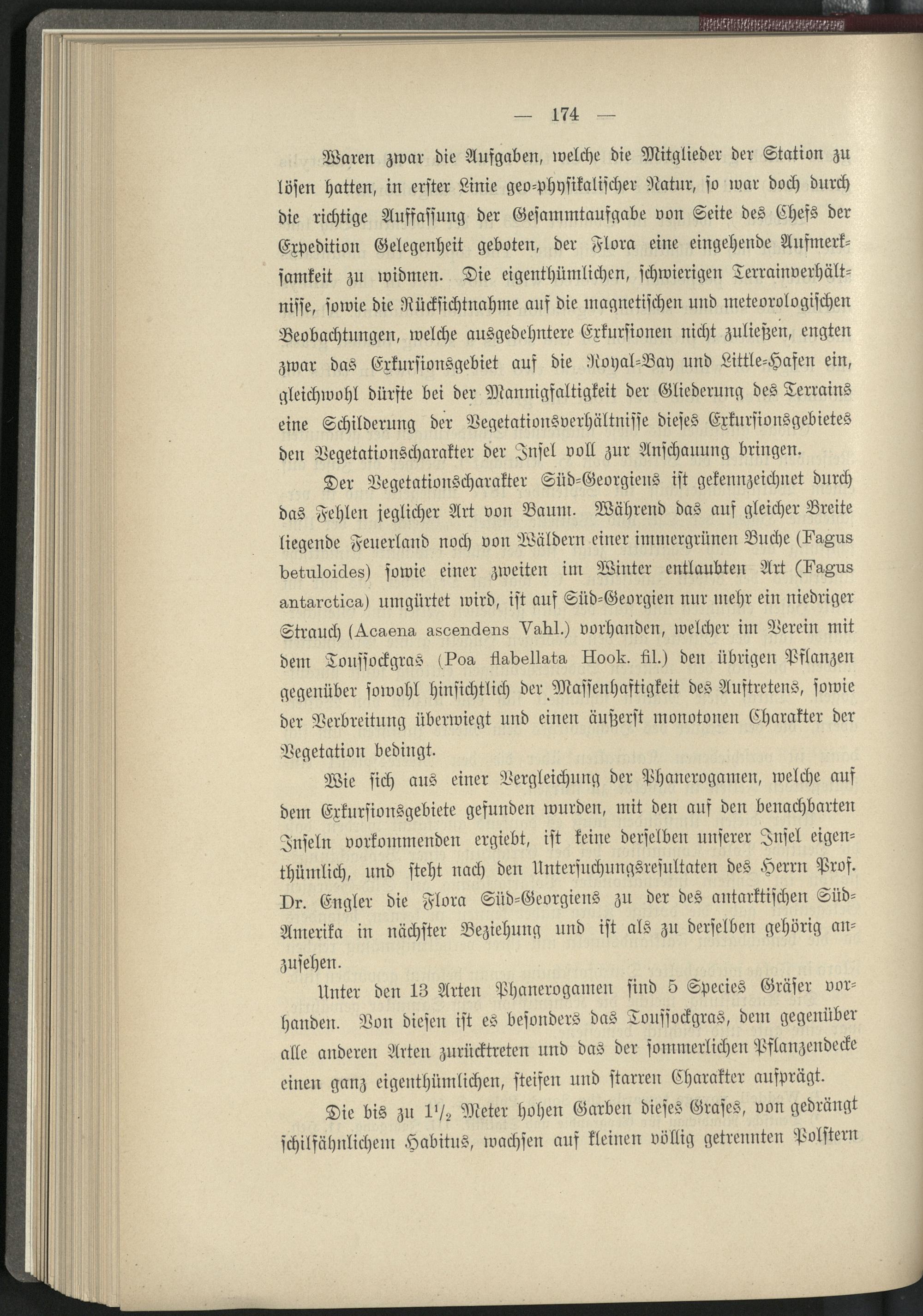 — 174 —

Waren zwar die Aufgaben, welche die Mitglieder der Station zu lösen hatten, in erster Linie geo-physikalischer Natur, so war doch durch die richtige Auffassung der Gesammtaufgabe von Seite des Chefs der Expedition Gelegenheit geboten, der Flora eine eingehende Aufmerksamkeit zu widmen. Die eigenthümlichen, schwierigen Terrainverhältnisse, sowie die Rücksichtnahme auf die magnetischen und meteorologischen Beobachtungen, welche ausgedehntere Exkursionen nicht zuließen, engten zwar das Exkursionsgebiet auf die Royal-Bay und Little-Hafen ein, gleichwohl dürfte bei der Mannigfaltigkeit der Gliederung des Terrains eine Schilderung der Vegetationsverhältnisse dieses Exkursionsgebietes den Vegetationscharakter der Insel voll zur Anschauung bringen.

Der Vegetationscharakter Süd-Georgiens ist gekennzeichnet durch das Fehlen jeglicher Art von Baum. Während das auf gleicher Breite liegende Feuerland noch von Wäldern einer immergrünen Buche (Fagus betuloides) sowie einer zweiten im Winter entlaubten Art (Fagus antarctica) umgürtet wird, ist auf Süd-Georgien nur mehr ein niedriger Strauch (Acaena ascendens Vahl.) vorhanden, welcher im Verein mit dem Toussockgras (Poa flabellata Hook. fil.) den übrigen Pflanzen gegenüber sowohl hinsichtlich der Massenhaftigkeit des Auftretens, sowie der Verbreitung überwiegt und einen äußerst monotonen Charakter der Vegetation bedingt.

Wie sich aus einer Vergleichung der Phanerogamen, welche auf dem Exkursionsgebiete gefunden wurden, mit den auf den benachbarten Inseln vorkommenden ergiebt, ist keine derselben unserer Insel eigenthümlich, und steht nach den Untersuchungsresultaten des Herrn Prof. Dr. Engler die Flora Süd-Georgiens zu der des antarktischen Süd-Amerika in nächster Beziehung und ist als zu derselben gehörig anzusehen.

Unter den 13 Arten Phanerogamen sind 5 Species Gräser vorhanden. Von diesen ist es besonders das Toussockgras, dem gegenüber alle anderen Arten zurücktreten und das der sommerlichen Pflanzendecke einen ganz eigenthümlichen, steifen und starren Charakter aufprägt.

Die bis zu $1\frac{1}{2}$ Meter hohen Garben dieses Grases, von gedrängt schilfähnlichem Habitus, wachsen auf kleinen völlig getrennten Polstern